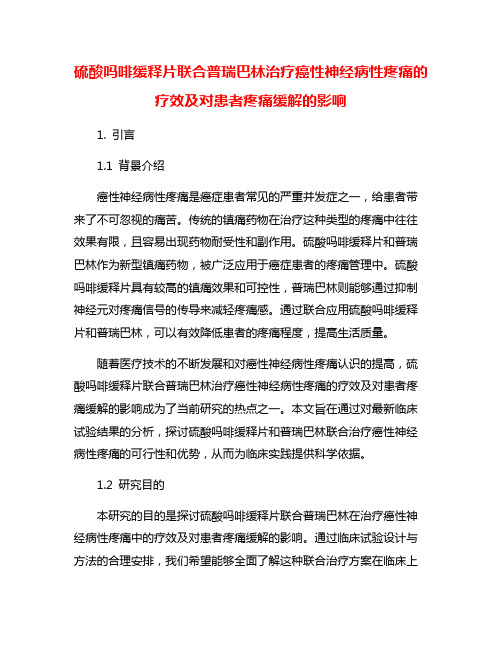 硫酸吗啡缓释片联合普瑞巴林治疗癌性神经病性疼痛的疗效及对患者疼痛缓解的影响

1. 引言

1.1 背景介绍

癌性神经病性疼痛是癌症患者常见的严重并发症之一，给患者带来了不可忽视的痛苦。传统的镇痛药物在治疗这种类型的疼痛中往往效果有限，且容易出现药物耐受性和副作用。硫酸吗啡缓释片和普瑞巴林作为新型镇痛药物，被广泛应用于癌症患者的疼痛管理中。硫酸吗啡缓释片具有较高的镇痛效果和可控性，普瑞巴林则能够通过抑制神经元对疼痛信号的传导来减轻疼痛感。通过联合应用硫酸吗啡缓释片和普瑞巴林，可以有效降低患者的疼痛程度，提高生活质量。

随着医疗技术的不断发展和对癌性神经病性疼痛认识的提高，硫酸吗啡缓释片联合普瑞巴林治疗癌性神经病性疼痛的疗效及对患者疼痛缓解的影响成为了当前研究的热点之一。本文旨在通过对最新临床试验结果的分析，探讨硫酸吗啡缓释片和普瑞巴林联合治疗癌性神经病性疼痛的可行性和优势，从而为临床实践提供科学依据。

1.2 研究目的

本研究的目的是探讨硫酸吗啡缓释片联合普瑞巴林在治疗癌性神经病性疼痛中的疗效及对患者疼痛缓解的影响。通过临床试验设计与方法的合理安排，我们希望能够全面了解这种联合治疗方案在临床上